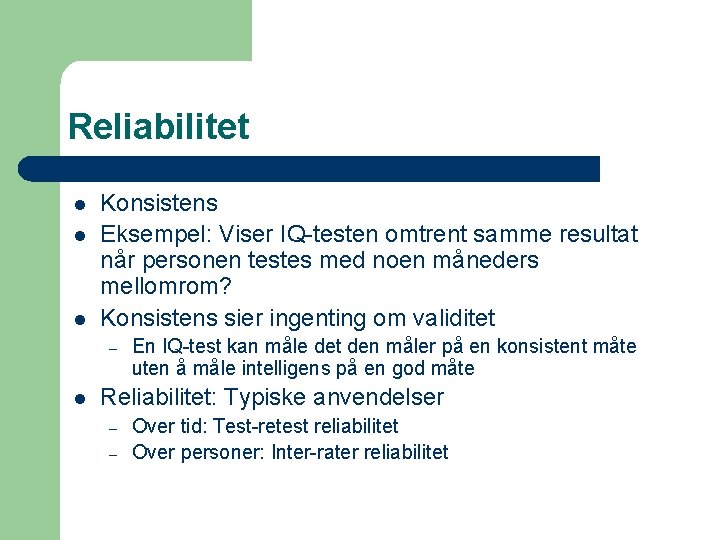 Reliabilitet

- Konsistens
- Eksempel: Viser IQ-testen omtrent samme resultat når personen testes med noen måneders mellomrom?
- Konsistens sier ingenting om validitet
  – En IQ-test kan måle det den måler på en konsistent måte uten å måle intelligens på en god måte
- Reliabilitet: Typiske anvendelser
  – Over tid: Test-retest reliabilitet
  – Over personer: Inter-rater reliabilitet